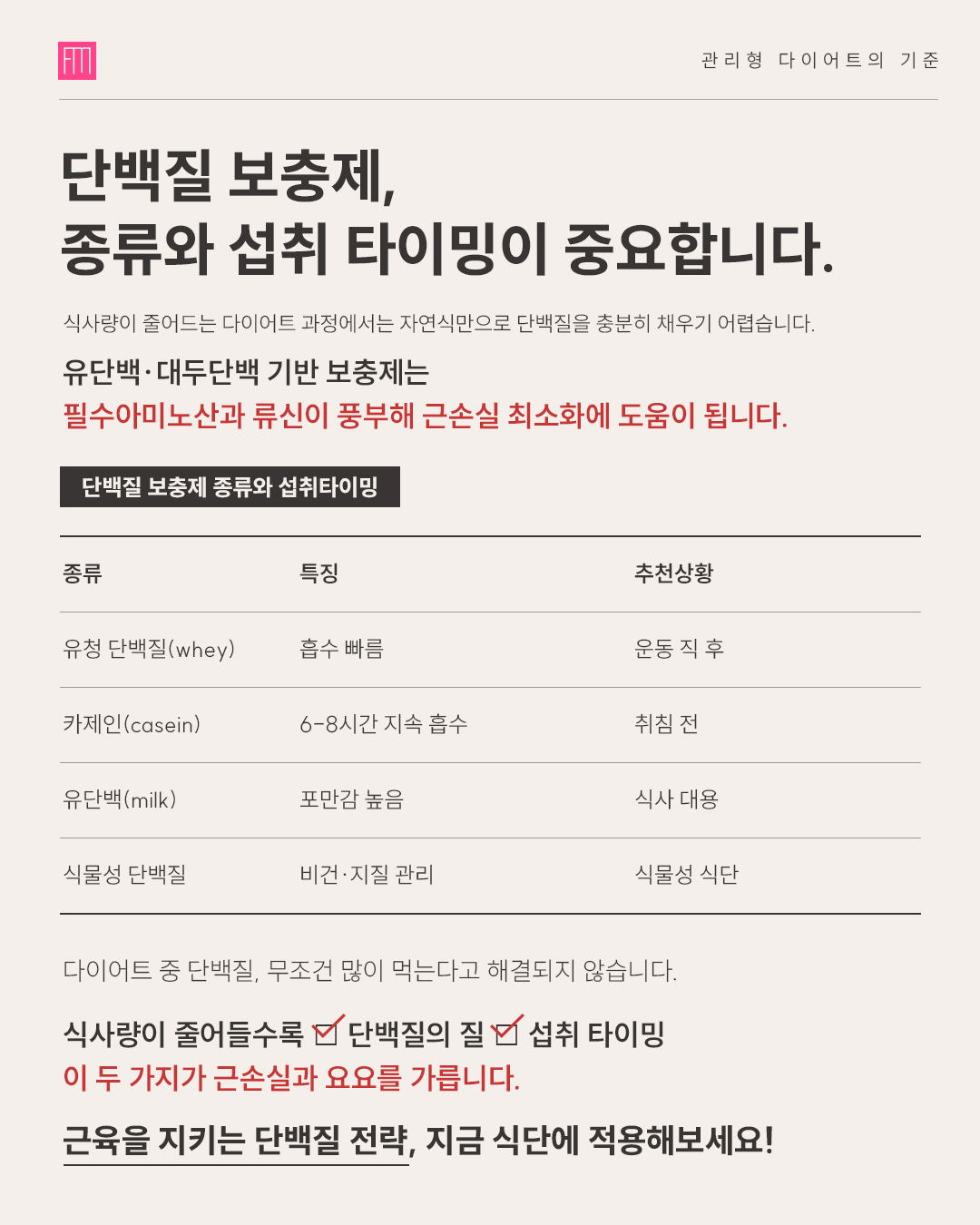 FM

관리형 다이어트의 기준

단백질 보충제,
종류와 섭취 타이밍이 중요합니다.

식사량이 줄어드는 다이어트 과정에서는 자연식만으로 단백질을 충분히 채우기 어렵습니다.

유단백·대두단백 기반 보충제는
필수아미노산과 류신이 풍부해 근손실 최소화에 도움이 됩니다.

단백질 보충제 종류와 섭취타이밍

| 종류 | 특징 | 추천상황 |
|---|---|---|
| 유청 단백질(whey) | 흡수 빠름 | 운동 직 후 |
| 카제인(casein) | 6-8시간 지속 흡수 | 취침 전 |
| 유단백(milk) | 포만감 높음 | 식사 대용 |
| 식물성 단백질 | 비건·지질 관리 | 식물성 식단 |

다이어트 중 단백질, 무조건 많이 먹는다고 해결되지 않습니다.

식사량이 줄어들수록 ☑ 단백질의 질 ☑ 섭취 타이밍
이 두 가지가 근손실과 요요를 가릅니다.

근육을 지키는 단백질 전략, 지금 식단에 적용해보세요!